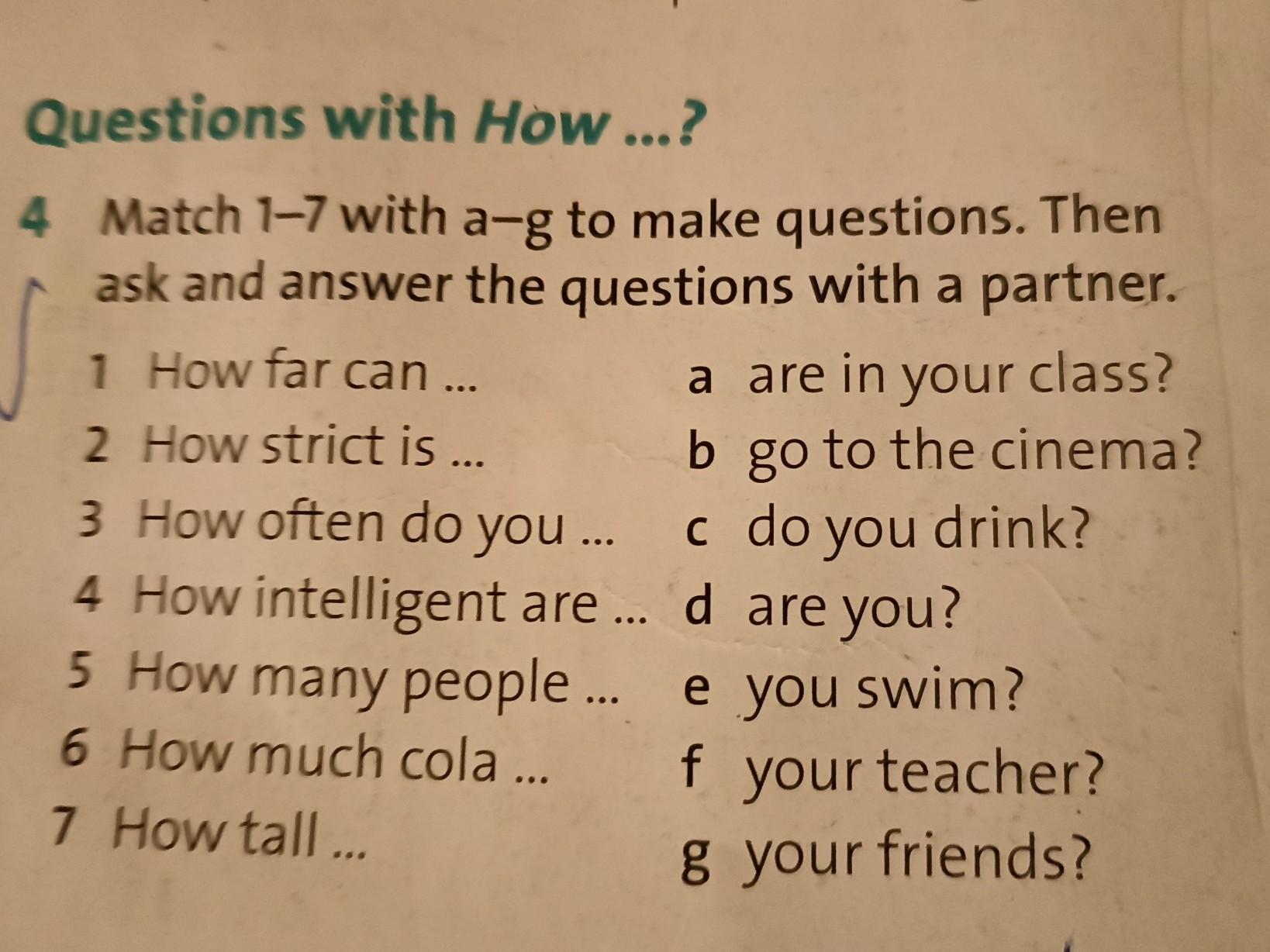 Questions with How ...?

4 Match 1–7 with a–g to make questions. Then ask and answer the questions with a partner.

1 How far can ...
2 How strict is ...
3 How often do you ...
4 How intelligent are ...
5 How many people ...
6 How much cola ...
7 How tall ...

a are in your class?
b go to the cinema?
c do you drink?
d are you?
e you swim?
f your teacher?
g your friends?